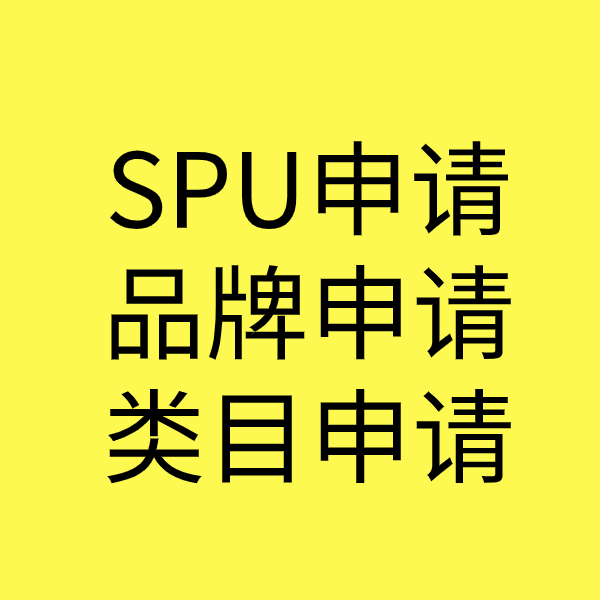 SPU申请
品牌申请
类目申请